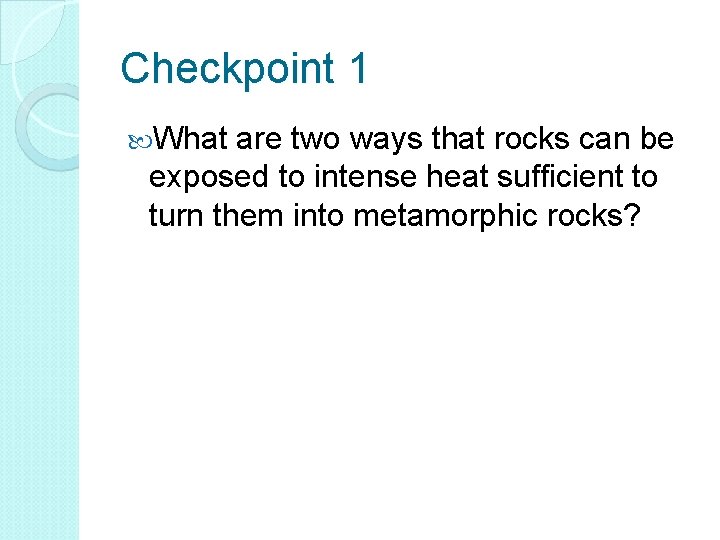 Checkpoint 1

• What are two ways that rocks can be exposed to intense heat sufficient to turn them into metamorphic rocks?